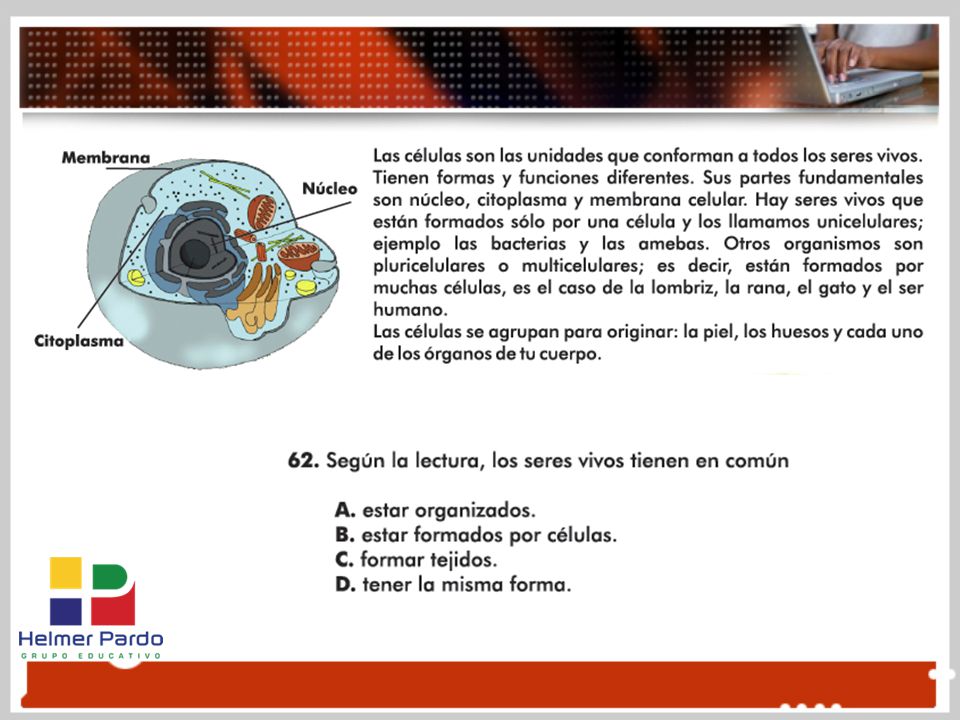 Membrana

Núcleo

Citoplasma

Las células son las unidades que conforman a todos los seres vivos. Tienen formas y funciones diferentes. Sus partes fundamentales son núcleo, citoplasma y membrana celular. Hay seres vivos que están formados sólo por una célula y los llamamos unicelulares; ejemplo las bacterias y las amebas. Otros organismos son pluricelulares o multicelulares; es decir, están formados por muchas células, es el caso de la lombriz, la rana, el gato y el ser humano.
Las células se agrupan para originar: la piel, los huesos y cada uno de los órganos de tu cuerpo.

62. Según la lectura, los seres vivos tienen en común

A. estar organizados.
B. estar formados por células.
C. formar tejidos.
D. tener la misma forma.

Helmer Pardo
GRUPO EDUCATIVO